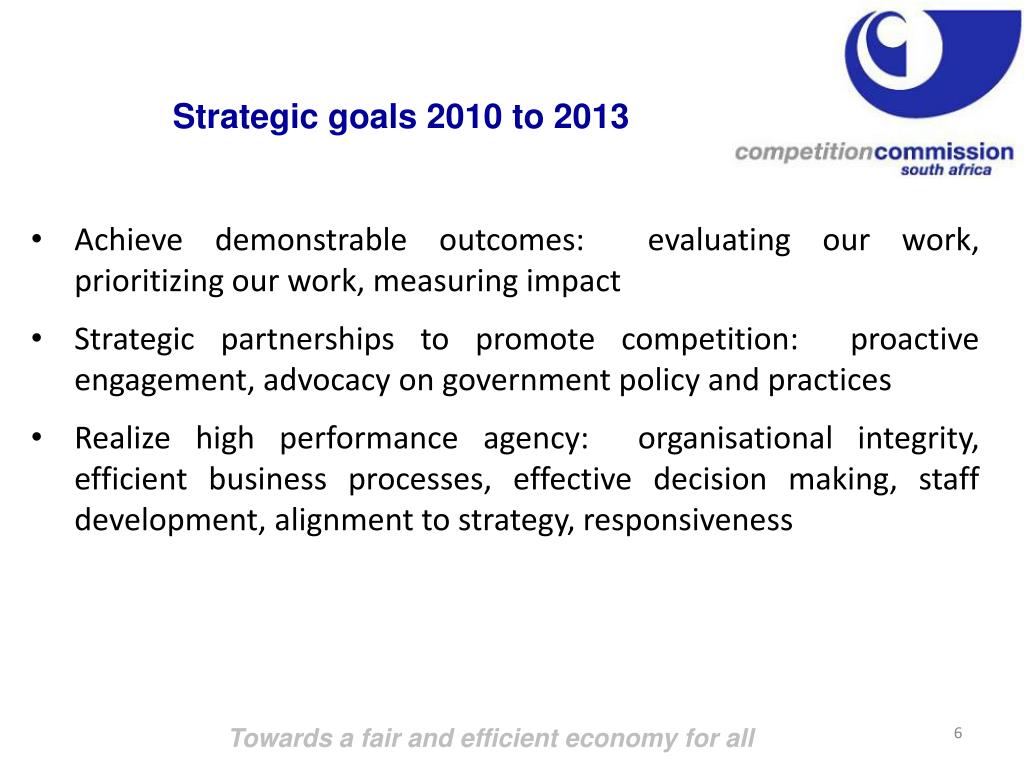 Strategic goals 2010 to 2013

competitioncommission
south africa

• Achieve demonstrable outcomes: evaluating our work, prioritizing our work, measuring impact

• Strategic partnerships to promote competition: proactive engagement, advocacy on government policy and practices

• Realize high performance agency: organisational integrity, efficient business processes, effective decision making, staff development, alignment to strategy, responsiveness

Towards a fair and efficient economy for all

6